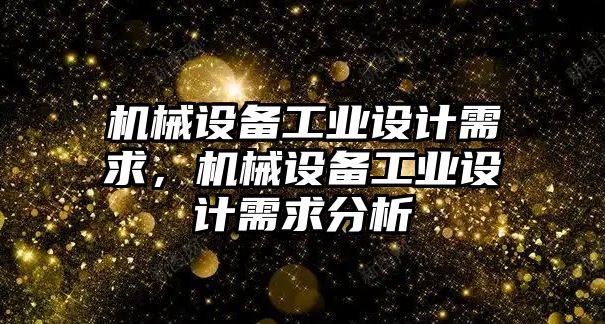 机械设备工业设计需求，机械设备工业设计需求分析